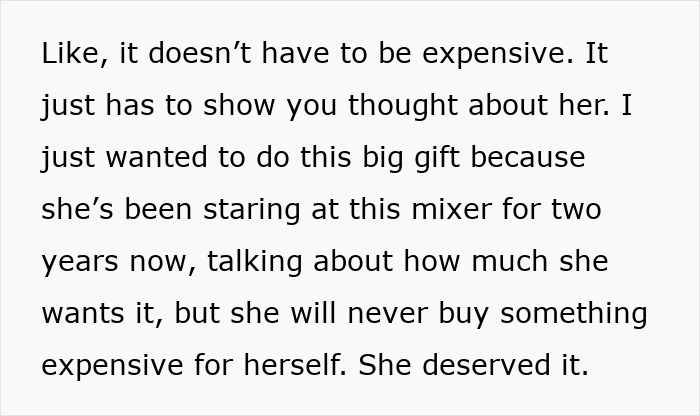 Like, it doesn’t have to be expensive. It just has to show you thought about her. I just wanted to do this big gift because she’s been staring at this mixer for two years now, talking about how much she wants it, but she will never buy something expensive for herself. She deserved it.